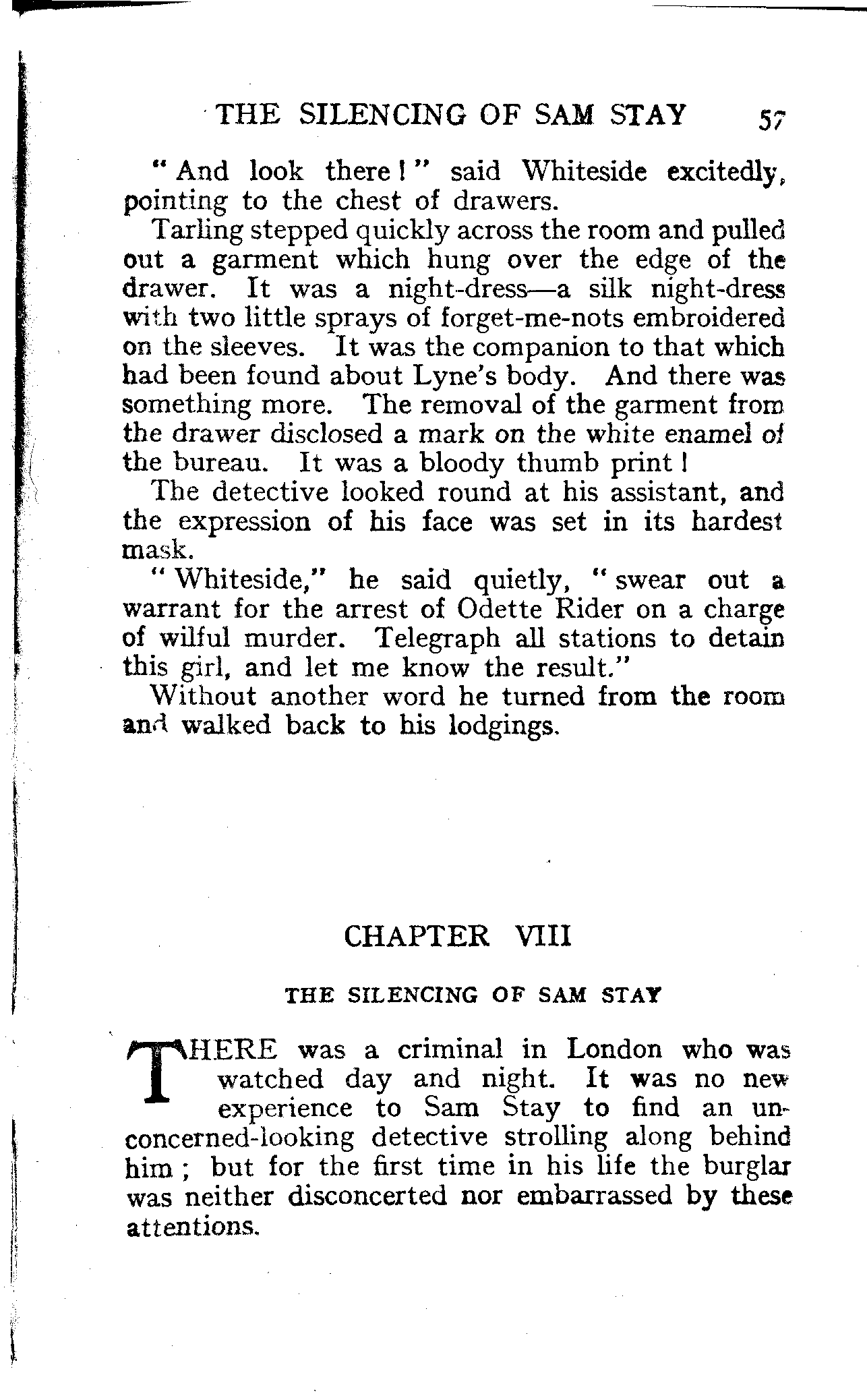 THE SILENCING OF SAM STAY 57

"And look there!" said Whiteside excitedly, pointing to the chest of drawers.

Tarling stepped quickly across the room and pulled out a garment which hung over the edge of the drawer. It was a night-dress—a silk night-dress with two little sprays of forget-me-nots embroidered on the sleeves. It was the companion to that which had been found about Lyne's body. And there was something more. The removal of the garment from the drawer disclosed a mark on the white enamel of the bureau. It was a bloody thumb print!

The detective looked round at his assistant, and the expression of his face was set in its hardest mask.

"Whiteside," he said quietly, "swear out a warrant for the arrest of Odette Rider on a charge of wilful murder. Telegraph all stations to detain this girl, and let me know the result."

Without another word he turned from the room and walked back to his lodgings.

CHAPTER VIII

THE SILENCING OF SAM STAY

THERE was a criminal in London who was watched day and night. It was no new experience to Sam Stay to find an unconcerned-looking detective strolling along behind him; but for the first time in his life the burglar was neither disconcerted nor embarrassed by these attentions.